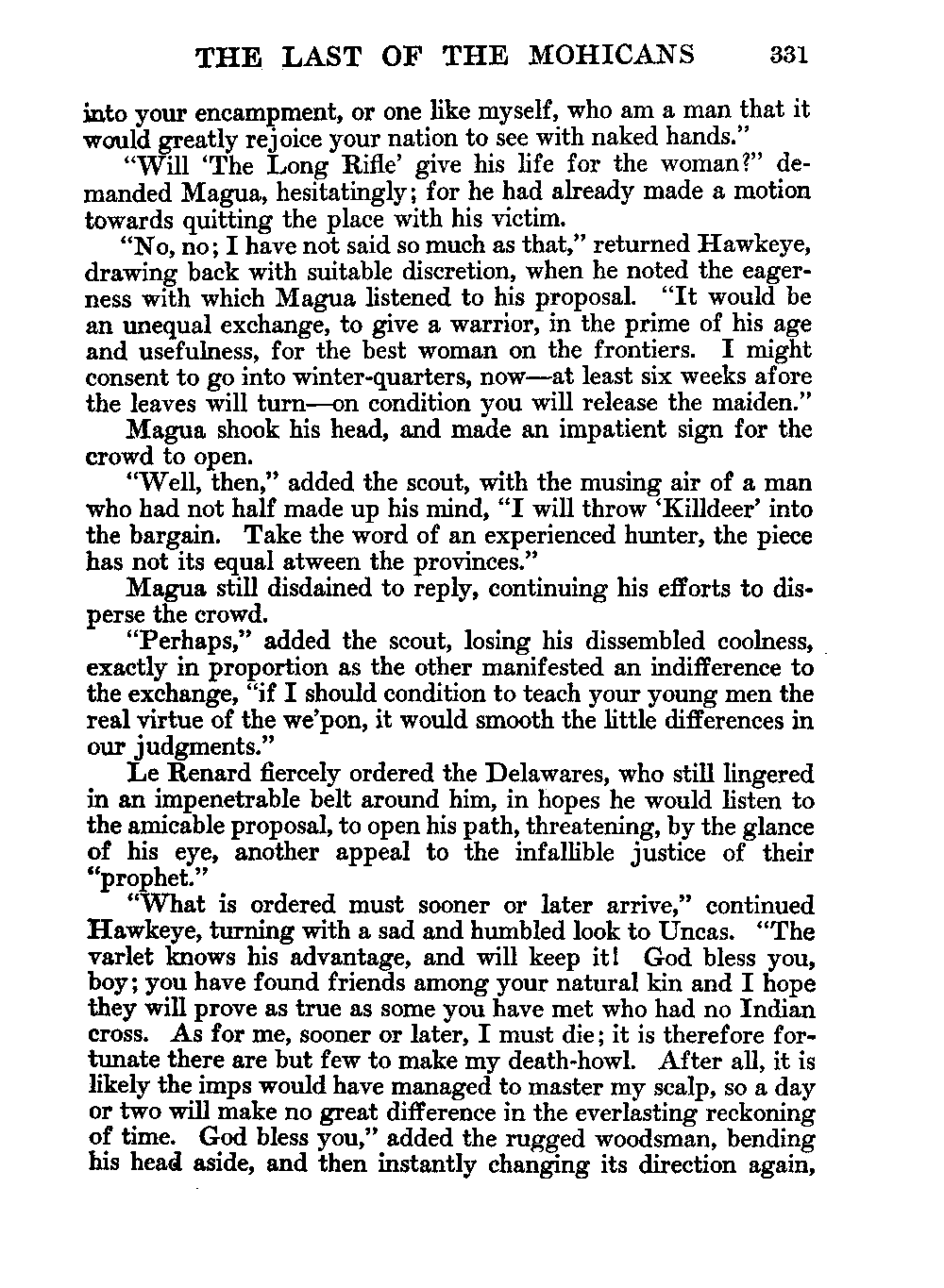 THE LAST OF THE MOHICANS 331

into your encampment, or one like myself, who am a man that it would greatly rejoice your nation to see with naked hands."

"Will 'The Long Rifle' give his life for the woman?" demanded Magua, hesitatingly; for he had already made a motion towards quitting the place with his victim.

"No, no; I have not said so much as that," returned Hawkeye, drawing back with suitable discretion, when he noted the eagerness with which Magua listened to his proposal. "It would be an unequal exchange, to give a warrior, in the prime of his age and usefulness, for the best woman on the frontiers. I might consent to go into winter-quarters, now—at least six weeks afore the leaves will turn—on condition you will release the maiden."

Magua shook his head, and made an impatient sign for the crowd to open.

"Well, then," added the scout, with the musing air of a man who had not half made up his mind, "I will throw 'Killdeer' into the bargain. Take the word of an experienced hunter, the piece has not its equal atween the provinces."

Magua still disdained to reply, continuing his efforts to disperse the crowd.

"Perhaps," added the scout, losing his dissembled coolness, exactly in proportion as the other manifested an indifference to the exchange, "if I should condition to teach your young men the real virtue of the we'pon, it would smooth the little differences in our judgments."

Le Renard fiercely ordered the Delawares, who still lingered in an impenetrable belt around him, in hopes he would listen to the amicable proposal, to open his path, threatening, by the glance of his eye, another appeal to the infallible justice of their "prophet."

"What is ordered must sooner or later arrive," continued Hawkeye, turning with a sad and humbled look to Uncas. "The varlet knows his advantage, and will keep it! God bless you, boy; you have found friends among your natural kin and I hope they will prove as true as some you have met who had no Indian cross. As for me, sooner or later, I must die; it is therefore fortunate there are but few to make my death-howl. After all, it is likely the imps would have managed to master my scalp, so a day or two will make no great difference in the everlasting reckoning of time. God bless you," added the rugged woodsman, bending his head aside, and then instantly changing its direction again,